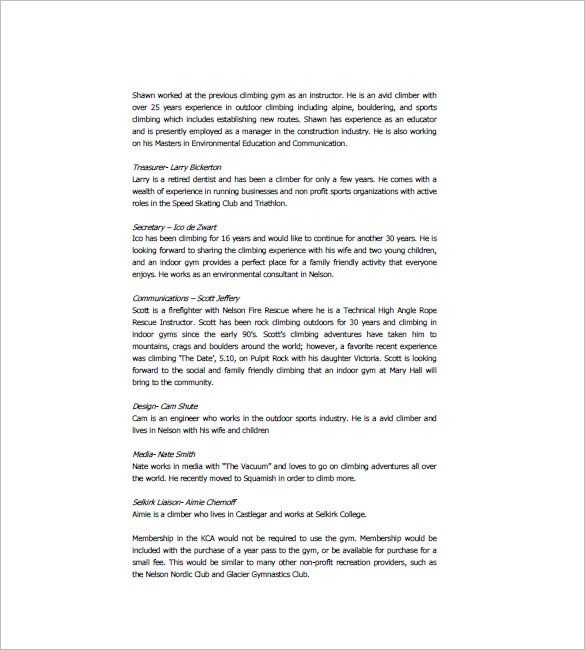 Shawn worked at the previous climbing gym as an instructor. He is an avid climber with over 25 years experience in outdoor climbing including alpine, bouldering, and sports climbing which includes establishing new routes. Shawn has experience as an educator and is presently employed as a manager in the construction industry. He is also working on his Masters in Environmental Education and Communication.

Treasurer- Larry Bickerton
Larry is a retired dentist and has been a climber for only a few years. He comes with a wealth of experience in running businesses and non profit sports organizations with active roles in the Speed Skating Club and Triathlon.

Secretary – Ico de Zwart
Ico has been climbing for 16 years and would like to continue for another 30 years. He is looking forward to sharing the climbing experience with his wife and two young children, and an indoor gym provides a perfect place for a family friendly activity that everyone enjoys. He works as an environmental consultant in Nelson.

Communications – Scott Jeffery
Scott is a firefighter with Nelson Fire Rescue where he is a Technical High Angle Rope Rescue Instructor. Scott has been rock climbing outdoors for 30 years and climbing in indoor gyms since the early 90's. Scott's climbing adventures have taken him to mountains, crags and boulders around the world; however, a favorite recent experience was climbing 'The Date', 5.10, on Pulpit Rock with his daughter Victoria. Scott is looking forward to the social and family friendly climbing that an indoor gym at Mary Hall will bring to the community.

Design- Cam Shute
Cam is an engineer who works in the outdoor sports industry. He is a avid climber and lives in Nelson with his wife and children

Media- Nate Smith
Nate works in media with "The Vacuum" and loves to go on climbing adventures all over the world. He recently moved to Squamish in order to climb more.

Selkirk Liaison- Aimie Chernoff
Aimie is a climber who lives in Castlegar and works at Selkirk College.

Membership in the KCA would not be required to use the gym. Membership would be included with the purchase of a year pass to the gym, or be available for purchase for a small fee. This would be similar to many other non-profit recreation providers, such as the Nelson Nordic Club and Glacier Gymnastics Club.